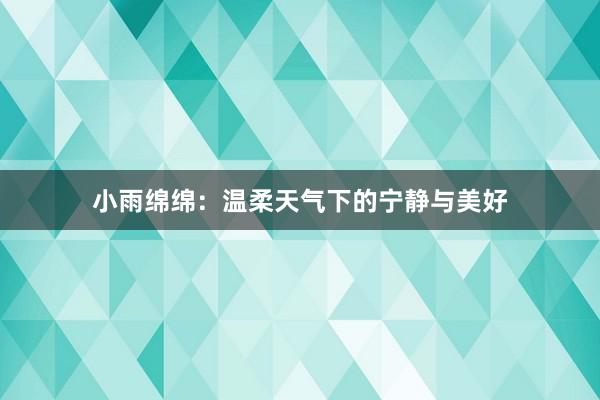 小雨绵绵：温柔天气下的宁静与美好